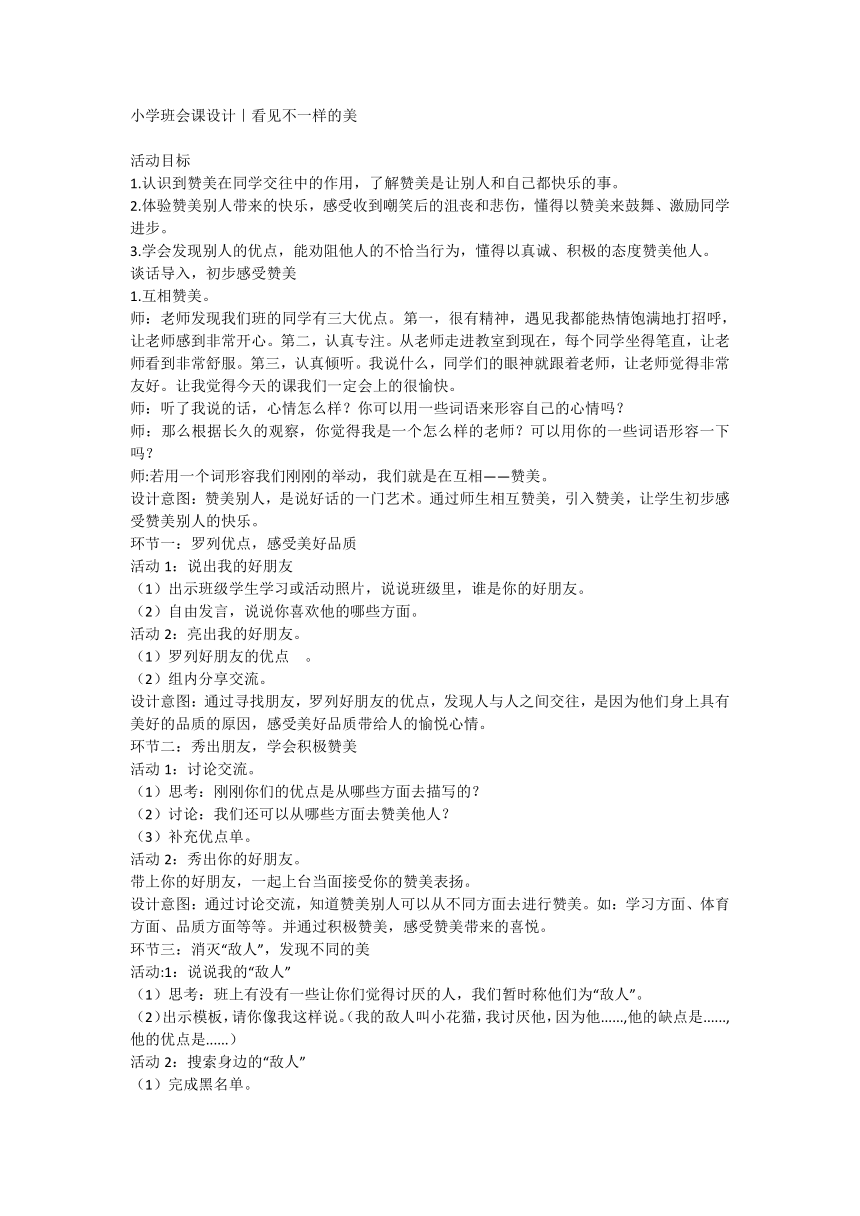 小学班会课设计丨看见不一样的美

活动目标
1.认识到赞美在同学交往中的作用，了解赞美是让别人和自己都快乐的事。
2.体验赞美别人带来的快乐，感受收到嘲笑后的沮丧和悲伤，懂得以赞美来鼓舞、激励同学进步。
3.学会发现别人的优点，能劝阻他人的不恰当行为，懂得以真诚、积极的态度赞美他人。
谈话导入，初步感受赞美
1.互相赞美。
师：老师发现我们班的同学有三大优点。第一，很有精神，遇见我都能热情饱满地打招呼，让老师感到非常开心。第二，认真专注。从老师走进教室到现在，每个同学坐得笔直，让老师看到非常舒服。第三，认真倾听。我说什么，同学们的眼神就跟着老师，让老师觉得非常友好。让我觉得今天的课我们一定会上的很愉快。
师：听了我说的话，心情怎么样？你可以用一些词语来形容自己的心情吗？
师：那么根据长久的观察，你觉得我是一个怎么样的老师？可以用你的一些词语形容一下吗？
师:若用一个词形容我们刚刚的举动，我们就是在互相——赞美。
设计意图：赞美别人，是说好话的一门艺术。通过师生相互赞美，引入赞美，让学生初步感受赞美别人的快乐。
环节一：罗列优点，感受美好品质
活动 1：说出我的好朋友
（1）出示班级学生学习或活动照片，说说班级里，谁是你的好朋友。
（2）自由发言，说说你喜欢他的哪些方面。
活动 2：亮出我的好朋友。
（1）罗列好朋友的优点 。
（2）组内分享交流。
设计意图：通过寻找朋友，罗列好朋友的优点，发现人与人之间交往，是因为他们身上具有美好的品质的原因，感受美好品质带给人的愉悦心情。
环节二：秀出朋友，学会积极赞美
活动 1：讨论交流。
（1）思考：刚刚你们的优点是从哪些方面去描写的？
（2）讨论：我们还可以从哪些方面去赞美他人？
（3）补充优点单。
活动 2：秀出你的好朋友。
带上你的好朋友，一起上台当面接受你的赞美表扬。
设计意图：通过讨论交流，知道赞美别人可以从不同方面去进行赞美。如：学习方面、体育方面、品质方面等等。并通过积极赞美，感受赞美带来的喜悦。
环节三：消灭“敌人”，发现不同的美
活动:1：说说我的“敌人”
（1）思考：班上有没有一些让你们觉得讨厌的人，我们暂时称他们为“敌人”。
（2）出示模板，请你像我这样说。（我的敌人叫小花猫，我讨厌他，因为他……,他的缺点是……,他的优点是……）
活动 2：搜索身边的“敌人”
（1）完成黑名单。